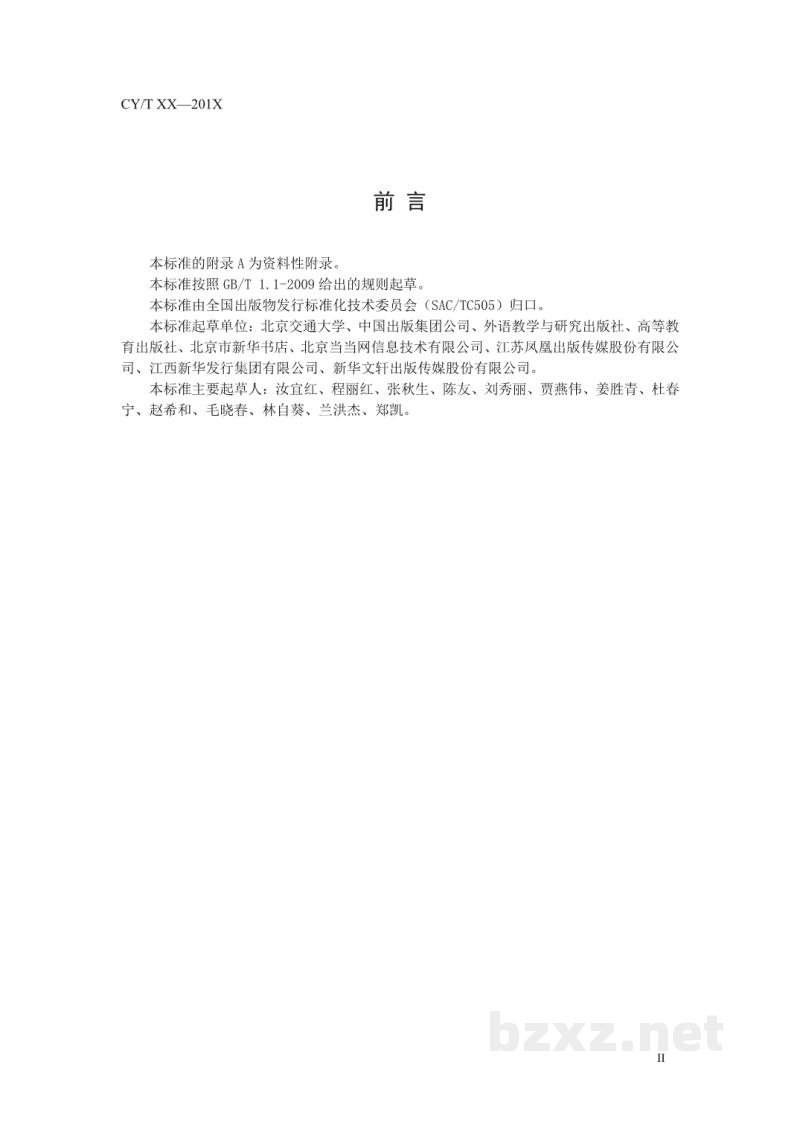 CY/T XX—201X

前言

本标准的附录A为资料性附录。

本标准按照GB/T 1.1-2009给出的规则起草。

本标准由全国出版物发行标准化技术委员会（SAC/TC505）归口。

本标准起草单位：北京交通大学、中国出版集团公司、外语教学与研究出版社、高等教育出版社、北京市新华书店、北京当当网信息技术有限公司、江苏凤凰出版传媒股份有限公司、江西新华发行集团有限公司、新华文轩出版传媒股份有限公司。

本标准主要起草人：汝宜红、程丽红、张秋生、陈友、刘秀丽、贾燕伟、姜胜青、杜春宁、赵希和、毛晓春、林自葵、兰洪杰、郑凯。

II

bzxz.net